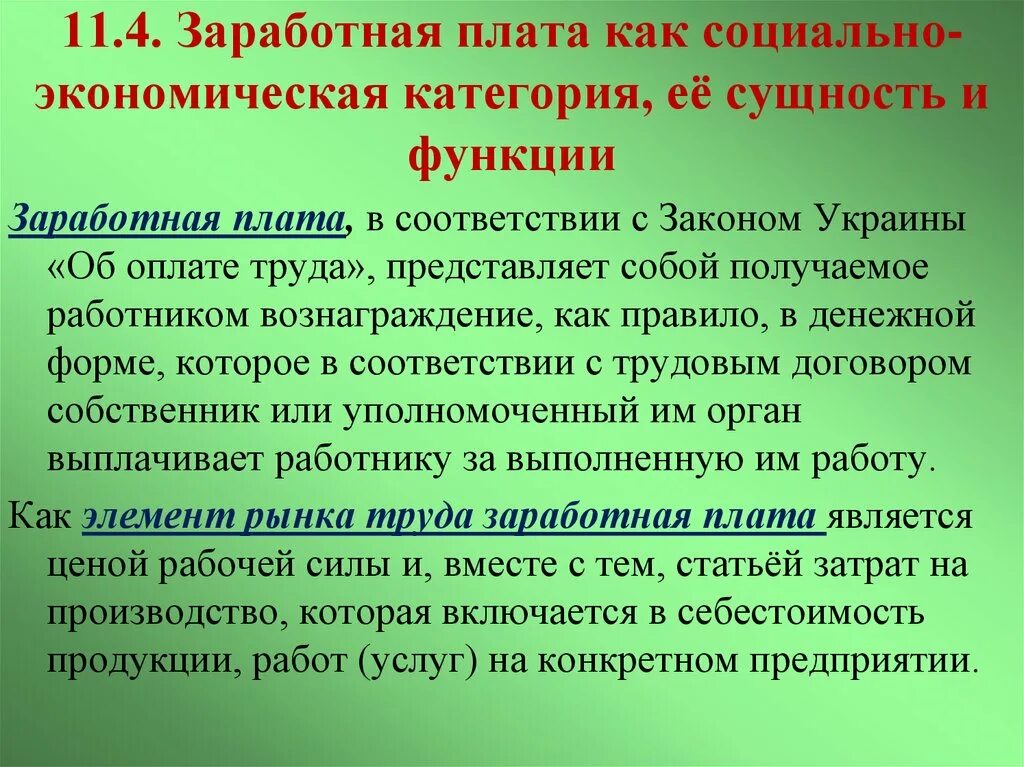 11.4. Заработная плата как социально-экономическая категория, её сущность и функции

Заработная плата, в соответствии с Законом Украины «Об оплате труда», представляет собой получаемое работником вознаграждение, как правило, в денежной форме, которое в соответствии с трудовым договором собственник или уполномоченный им орган выплачивает работнику за выполненную им работу.

Как элемент рынка труда заработная плата является ценой рабочей силы и, вместе с тем, статьёй затрат на производство, которая включается в себестоимость продукции, работ (услуг) на конкретном предприятии.